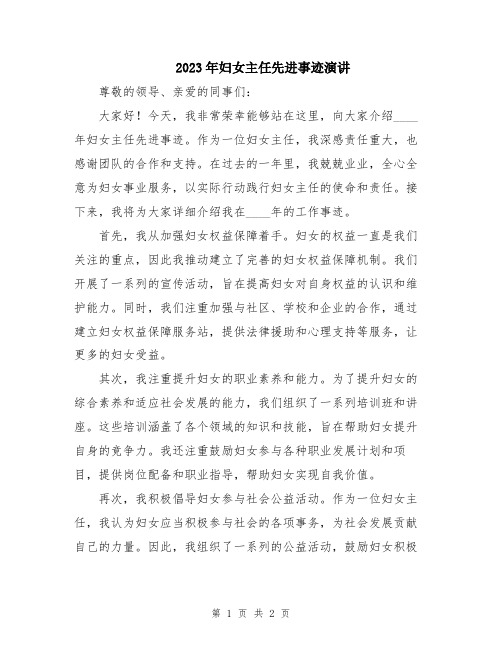 2023年妇女主任先进事迹演讲

尊敬的领导、亲爱的同事们：

大家好！今天，我非常荣幸能够站在这里，向大家介绍____年妇女主任先进事迹。作为一位妇女主任，我深感责任重大，也感谢团队的合作和支持。在过去的一年里，我兢兢业业，全心全意为妇女事业服务，以实际行动践行妇女主任的使命和责任。接下来，我将为大家详细介绍我在____年的工作事迹。

首先，我从加强妇女权益保障着手。妇女的权益一直是我们关注的重点，因此我推动建立了完善的妇女权益保障机制。我们开展了一系列的宣传活动，旨在提高妇女对自身权益的认识和维护能力。同时，我们注重加强与社区、学校和企业的合作，通过建立妇女权益保障服务站，提供法律援助和心理支持等服务，让更多的妇女受益。

其次，我注重提升妇女的职业素养和能力。为了提升妇女的综合素养和适应社会发展的能力，我们组织了一系列培训班和讲座。这些培训涵盖了各个领域的知识和技能，旨在帮助妇女提升自身的竞争力。我还注重鼓励妇女参与各种职业发展计划和项目，提供岗位配备和职业指导，帮助妇女实现自我价值。

再次，我积极倡导妇女参与社会公益活动。作为一位妇女主任，我认为妇女应当积极参与社会的各项事务，为社会发展贡献自己的力量。因此，我组织了一系列的公益活动，鼓励妇女积极

第 1 页 共 2 页